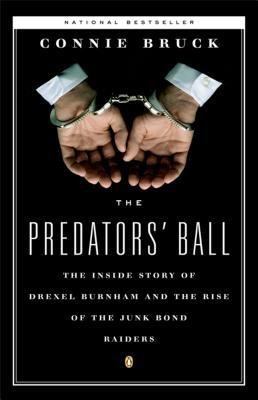 NATIONAL BESTSELLER

CONNIE BRUCK

THE

PREDATORS' BALL

THE INSIDE STORY OF DREXEL BURNHAM AND THE RISE OF THE JUNK BOND RAIDERS